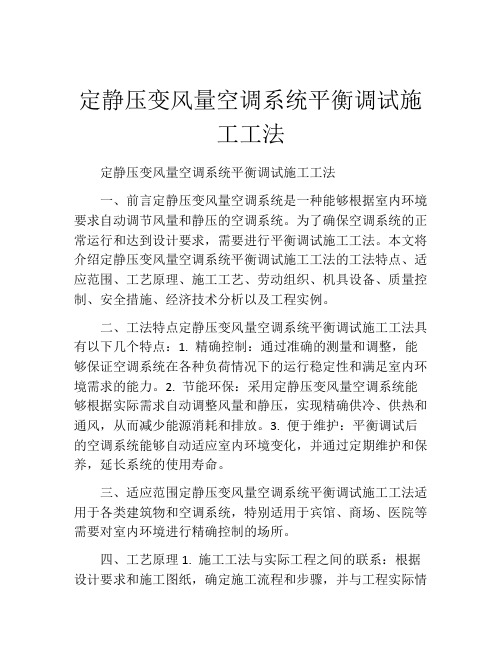 定静压变风量空调系统平衡调试施工工法

定静压变风量空调系统平衡调试施工工法

一、前言定静压变风量空调系统是一种能够根据室内环境要求自动调节风量和静压的空调系统。为了确保空调系统的正常运行和达到设计要求，需要进行平衡调试施工工法。本文将介绍定静压变风量空调系统平衡调试施工工法的工法特点、适应范围、工艺原理、施工工艺、劳动组织、机具设备、质量控制、安全措施、经济技术分析以及工程实例。

二、工法特点定静压变风量空调系统平衡调试施工工法具有以下几个特点：1. 精确控制：通过准确的测量和调整，能够保证空调系统在各种负荷情况下的运行稳定性和满足室内环境需求的能力。2. 节能环保：采用定静压变风量空调系统能够根据实际需求自动调整风量和静压，实现精确供冷、供热和通风，从而减少能源消耗和排放。3. 便于维护：平衡调试后的空调系统能够自动适应室内环境变化，并通过定期维护和保养，延长系统的使用寿命。

三、适应范围定静压变风量空调系统平衡调试施工工法适用于各类建筑物和空调系统，特别适用于宾馆、商场、医院等需要对室内环境进行精确控制的场所。

四、工艺原理 1. 施工工法与实际工程之间的联系：根据设计要求和施工图纸，确定施工流程和步骤，并与工程实际情